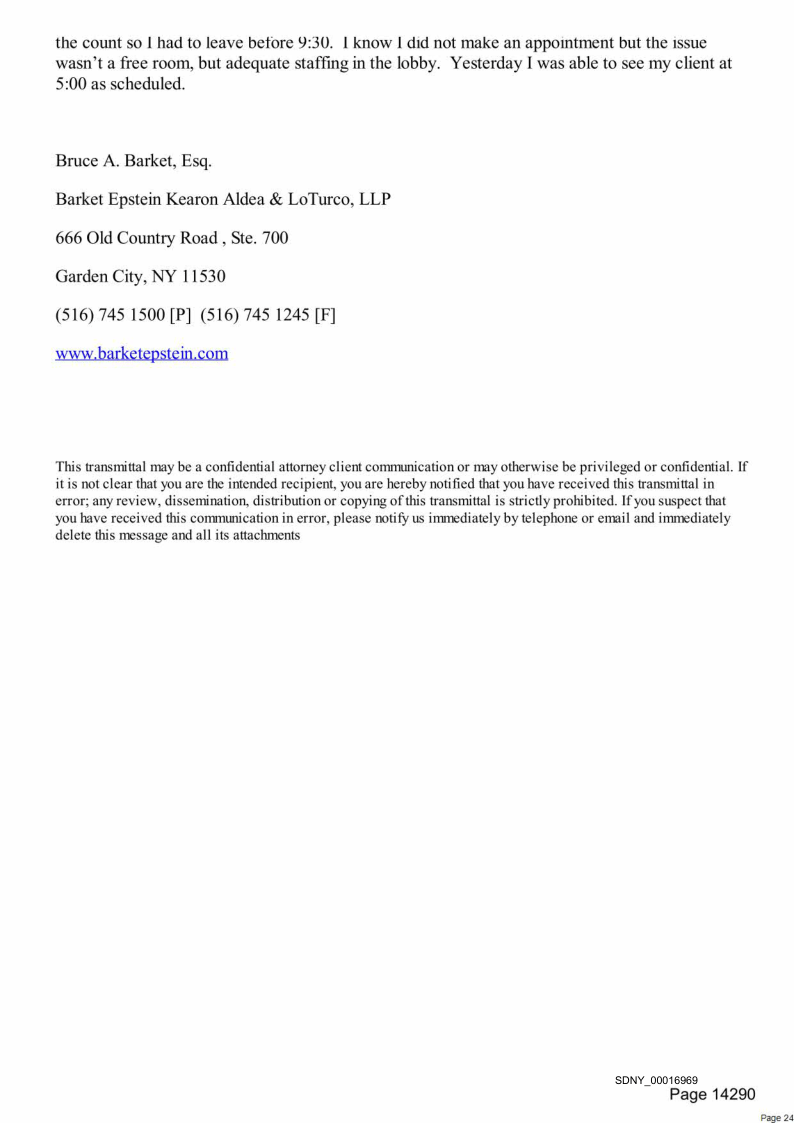 the count so I had to leave before 9:30. I know I did not make an appointment but the issue wasn't a free room, but adequate staffing in the lobby. Yesterday I was able to see my client at 5:00 as scheduled.

Bruce A. Barket, Esq.

Barket Epstein Kearon Aldea & LoTurco, LLP

666 Old Country Road , Ste. 700

Garden City, NY 11530

(516) 745 1500 [P] (516) 745 1245 [F]

www.barketepstein.com

This transmittal may be a confidential attorney client communication or may otherwise be privileged or confidential. If it is not clear that you are the intended recipient, you are hereby notified that you have received this transmittal in error; any review, dissemination, distribution or copying of this transmittal is strictly prohibited. If you suspect that you have received this communication in error, please notify us immediately by telephone or email and immediately delete this message and all its attachments

SDNY_00016969
Page 14290

Page 24